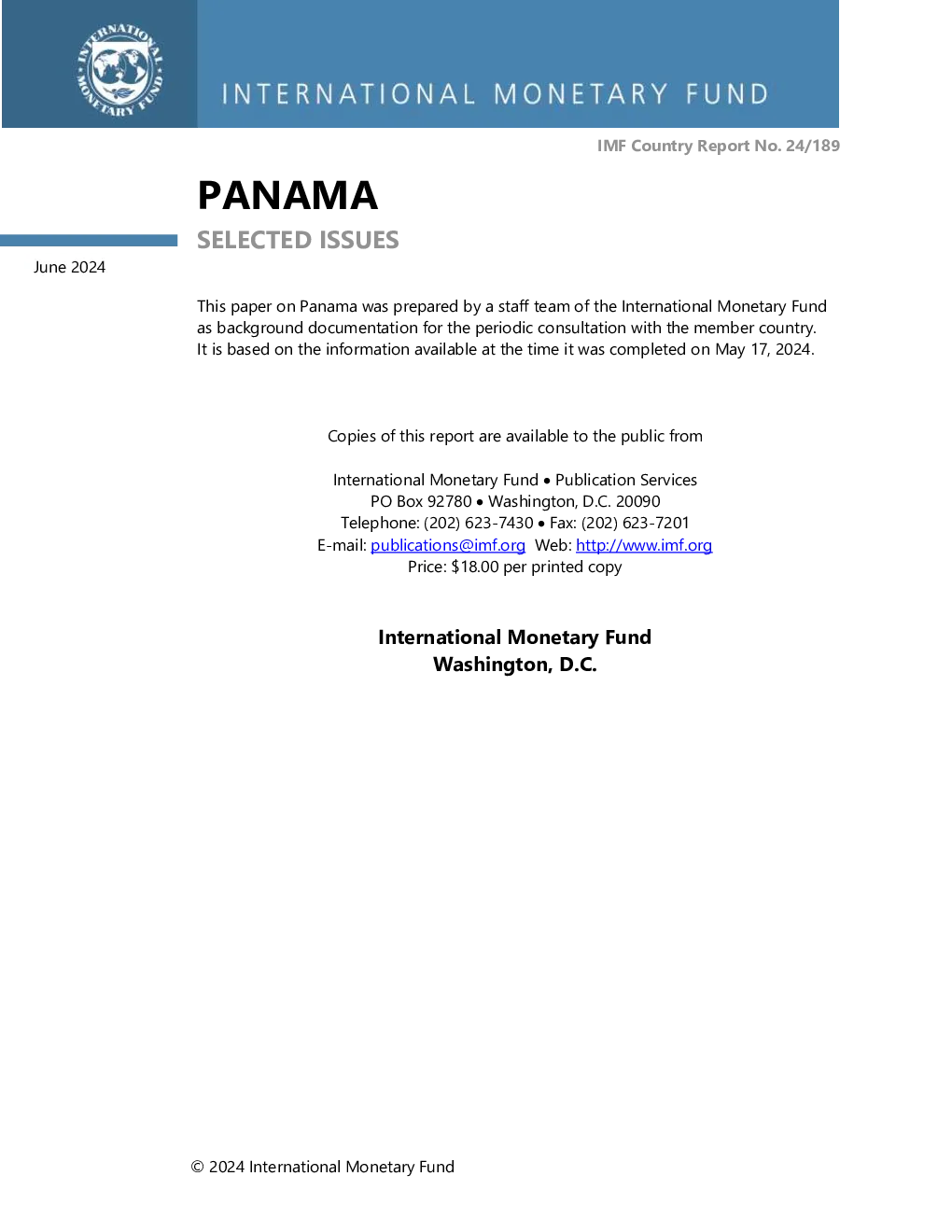 INTERNATIONAL MONETARY FUND

INTERNATIONAL MONETARY FUND

IMF Country Report No. 24/189

PANAMA

SELECTED ISSUES

June 2024

This paper on Panama was prepared by a staff team of the International Monetary Fund as background documentation for the periodic consultation with the member country. It is based on the information available at the time it was completed on May 17, 2024.

Copies of this report are available to the public from

International Monetary Fund • Publication Services
PO Box 92780 • Washington, D.C. 20090
Telephone: (202) 623-7430 • Fax: (202) 623-7201
E-mail: publications@imf.org Web: http://www.imf.org
Price: $18.00 per printed copy

International Monetary Fund
Washington, D.C.

© 2024 International Monetary Fund